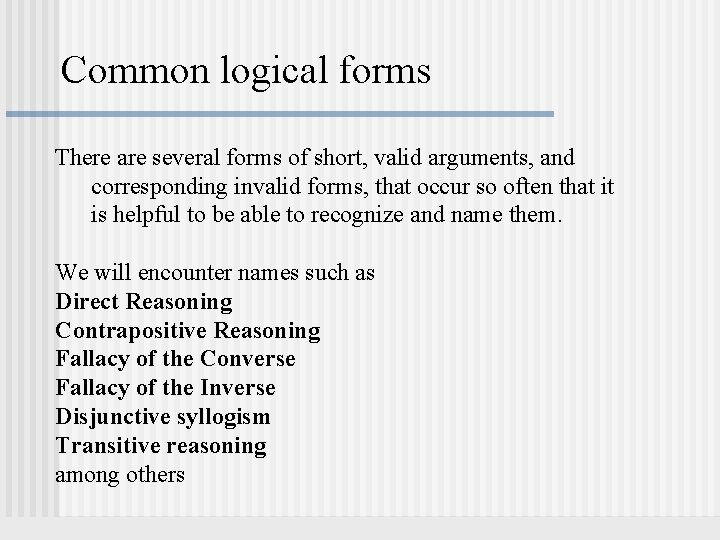 Common logical forms

There are several forms of short, valid arguments, and corresponding invalid forms, that occur so often that it is helpful to be able to recognize and name them.

We will encounter names such as
Direct Reasoning
Contrapositive Reasoning
Fallacy of the Converse
Fallacy of the Inverse
Disjunctive syllogism
Transitive reasoning
among others